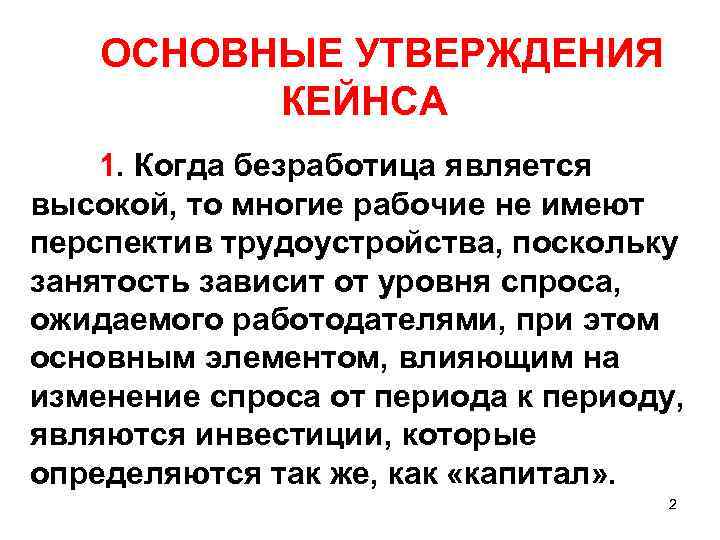 ОСНОВНЫЕ УТВЕРЖДЕНИЯ КЕЙНСА

1. Когда безработица является высокой, то многие рабочие не имеют перспектив трудоустройства, поскольку занятость зависит от уровня спроса, ожидаемого работодателями, при этом основным элементом, влияющим на изменение спроса от периода к периоду, являются инвестиции, которые определяются так же, как «капитал».

2